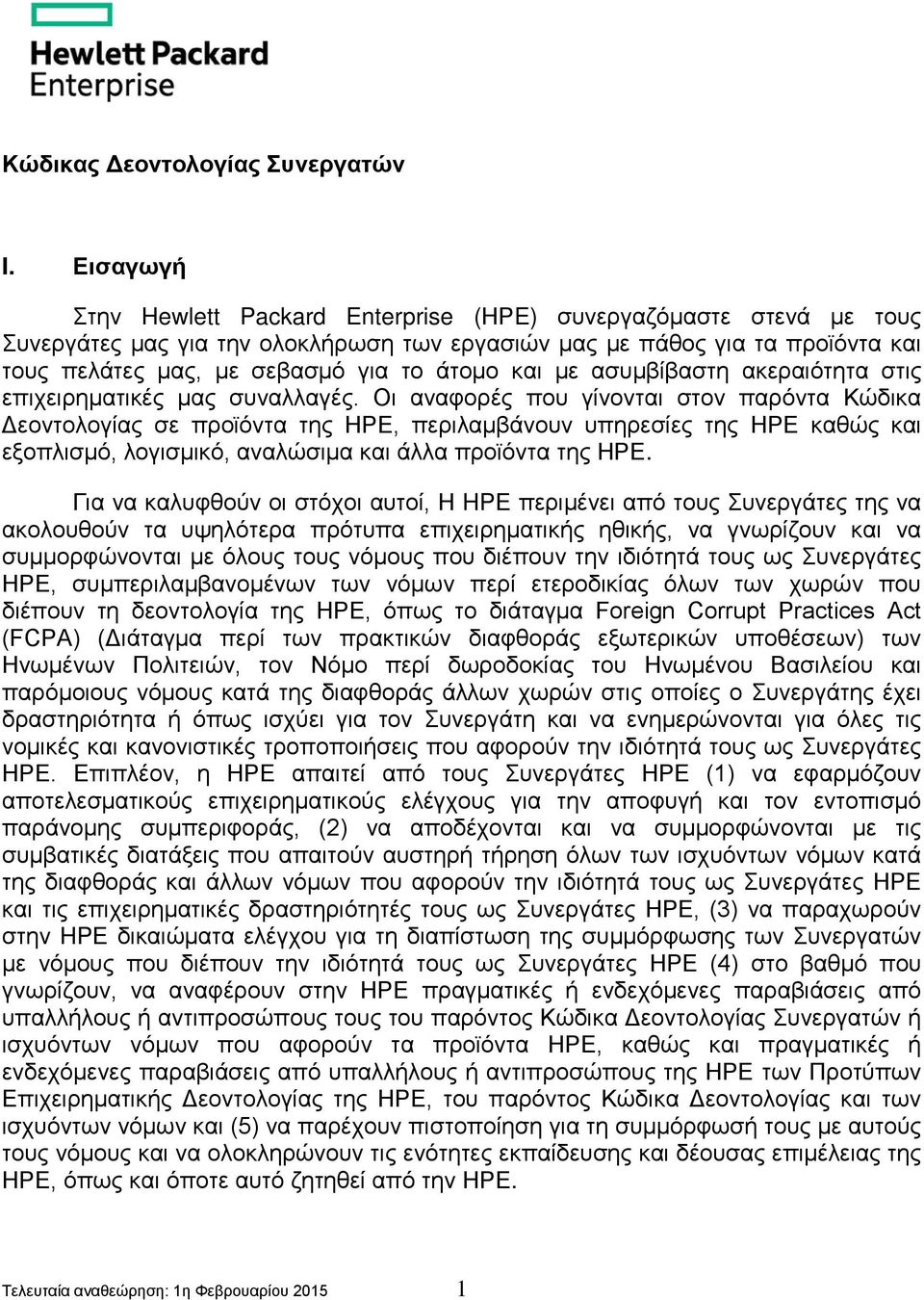 Hewlett Packard Enterprise

Κώδικας Δεοντολογίας Συνεργατών

I. Εισαγωγή

Στην Hewlett Packard Enterprise (HPE) συνεργαζόμαστε στενά με τους Συνεργάτες μας για την ολοκλήρωση των εργασιών μας με πάθος για τα προϊόντα και τους πελάτες μας, με σεβασμό για το άτομο και με ασυμβίβαστη ακεραιότητα στις επιχειρηματικές μας συναλλαγές. Οι αναφορές που γίνονται στον παρόντα Κώδικα Δεοντολογίας σε προϊόντα της HPE, περιλαμβάνουν υπηρεσίες της HPE καθώς και εξοπλισμό, λογισμικό, αναλώσιμα και άλλα προϊόντα της HPE.

Για να καλυφθούν οι στόχοι αυτοί, Η HPE περιμένει από τους Συνεργάτες της να ακολουθούν τα υψηλότερα πρότυπα επιχειρηματικής ηθικής, να γνωρίζουν και να συμμορφώνονται με όλους τους νόμους που διέπουν την ιδιότητά τους ως Συνεργάτες HPE, συμπεριλαμβανομένων των νόμων περί ετεροδικίας όλων των χωρών που διέπουν τη δεοντολογία της HPE, όπως το διάταγμα Foreign Corrupt Practices Act (FCPA) (Διάταγμα περί των πρακτικών διαφθοράς εξωτερικών υποθέσεων) των Ηνωμένων Πολιτειών, τον Νόμο περί δωροδοκίας του Ηνωμένου Βασιλείου και παρόμοιους νόμους κατά της διαφθοράς άλλων χωρών στις οποίες ο Συνεργάτης έχει δραστηριότητα ή όπως ισχύει για τον Συνεργάτη και να ενημερώνονται για όλες τις νομικές και κανονιστικές τροποποιήσεις που αφορούν την ιδιότητά τους ως Συνεργάτες HPE. Επιπλέον, η HPE απαιτεί από τους Συνεργάτες HPE (1) να εφαρμόζουν αποτελεσματικούς επιχειρηματικούς ελέγχους για την αποφυγή και τον εντοπισμό παράνομης συμπεριφοράς, (2) να αποδέχονται και να συμμορφώνονται με τις συμβατικές διατάξεις που απαιτούν αυστηρή τήρηση όλων των ισχυόντων νόμων κατά της διαφθοράς και άλλων νόμων που αφορούν την ιδιότητά τους ως Συνεργάτες HPE και τις επιχειρηματικές δραστηριότητές τους ως Συνεργάτες HPE, (3) να παραχωρούν στην HPE δικαιώματα ελέγχου για τη διαπίστωση της συμμόρφωσης των Συνεργατών με νόμους που διέπουν την ιδιότητά τους ως Συνεργάτες HPE (4) στο βαθμό που γνωρίζουν, να αναφέρουν στην HPE πραγματικές ή ενδεχόμενες παραβιάσεις από υπαλλήλους ή αντιπροσώπους τους του παρόντος Κώδικα Δεοντολογίας Συνεργατών ή ισχυόντων νόμων που αφορούν τα προϊόντα HPE, καθώς και πραγματικές ή ενδεχόμενες παραβιάσεις από υπαλλήλους ή αντιπροσώπους της HPE των Προτύπων Επιχειρηματικής Δεοντολογίας της HPE, του παρόντος Κώδικα Δεοντολογίας και των ισχυόντων νόμων και (5) να παρέχουν πιστοποίηση για τη συμμόρφωσή τους με αυτούς τους νόμους και να ολοκληρώνουν τις ενότητες εκπαίδευσης και δέουσας επιμέλειας της HPE, όπως και όποτε αυτό ζητηθεί από την HPE.

Τελευταία αναθεώρηση: 1η Φεβρουαρίου 2015 1